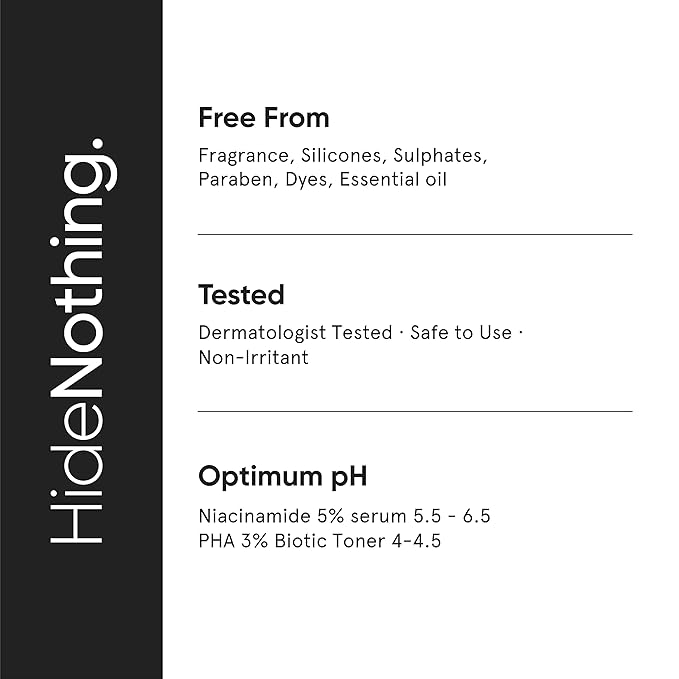 HideNothing.

Free From

Fragrance, Silicones, Sulphates, Paraben, Dyes, Essential oil

Tested

Dermatologist Tested · Safe to Use · Non-Irritant

Optimum pH

Niacinamide 5% serum 5.5 - 6.5
PHA 3% Biotic Toner 4-4.5